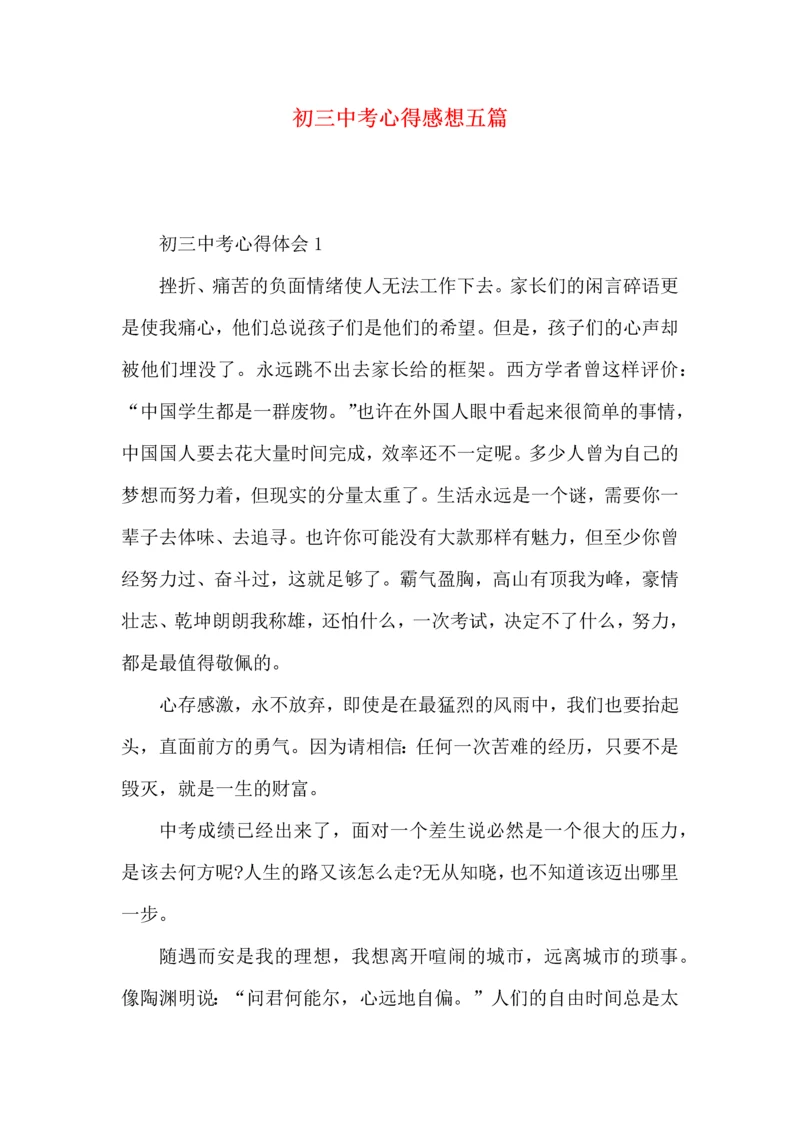 初三中考心得感想五篇

初三中考心得体会 1

挫折、痛苦的负面情绪使人无法工作下去。家长们的闲言碎语更是使我痛心，他们总说孩子们是他们的希望。但是，孩子们的心声却被他们埋没了。永远跳不出去家长给的框架。西方学者曾这样评价：“中国学生都是一群废物。”也许在外国人眼中看起来很简单的事情，中国国人要去花大量时间完成，效率还不一定呢。多少人曾为自己的梦想而努力着，但现实的分量太重了。生活永远是一个谜，需要你一辈子去体味、去追寻。也许你可能没有大款那样有魅力，但至少你曾经努力过、奋斗过，这就足够了。霸气盈胸，高山有顶我为峰，豪情壮志、乾坤朗朗我称雄，还怕什么，一次考试，决定不了什么，努力，都是最值得敬佩的。

心存感激，永不放弃，即使是在最猛烈的风雨中，我们也要抬起头，直面前方的勇气。因为请相信：任何一次苦难的经历，只要不是毁灭，就是一生的财富。

中考成绩已经出来了，面对一个差生说必然是一个很大的压力，是该去何方呢?人生的路又该怎么走?无从知晓，也不知道该迈出哪里一步。

随遇而安是我的理想，我想离开喧闹的城市，远离城市的琐事。像陶渊明说：“问君何能尔，心远地自偏。”人们的自由时间总是太